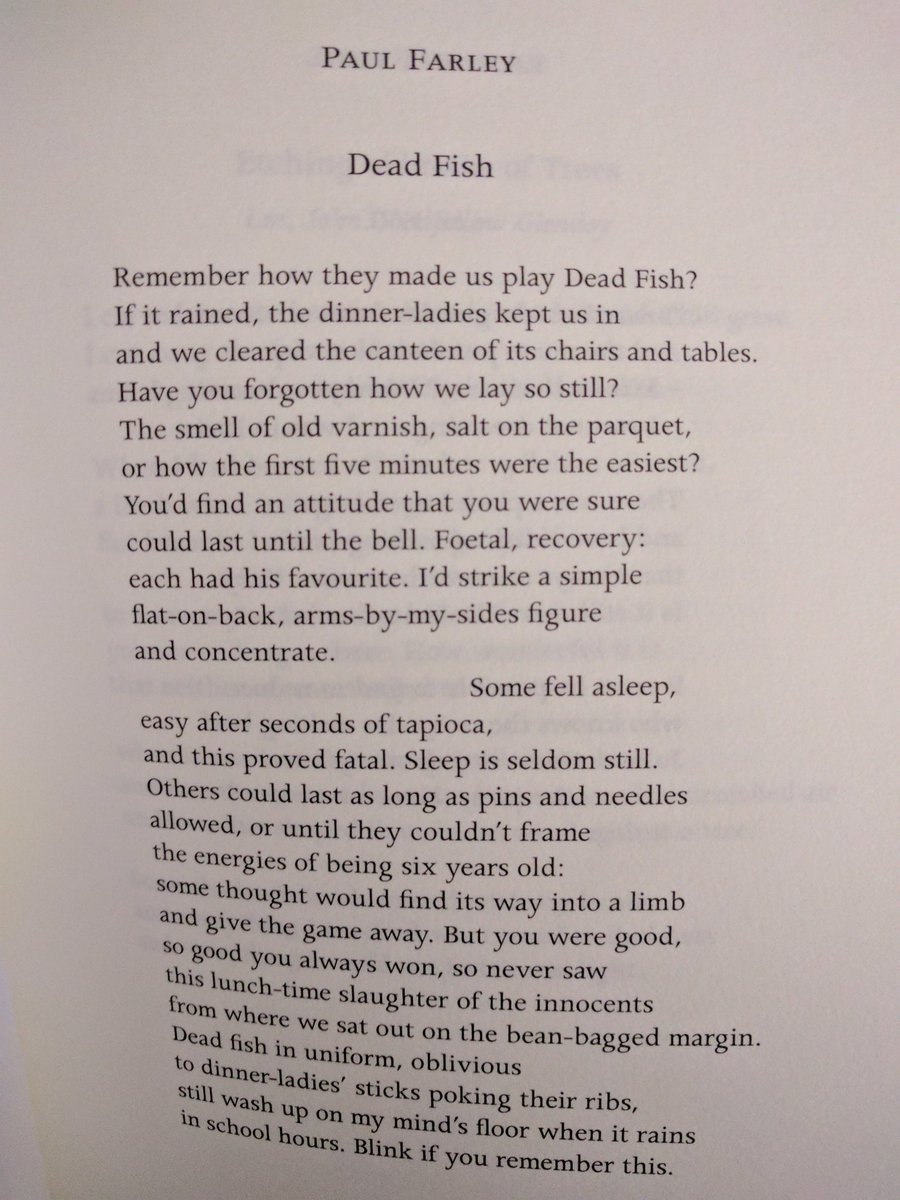 PAUL FARLEY

Dead Fish

Remember how they made us play Dead Fish?
If it rained, the dinner-ladies kept us in
and we cleared the canteen of its chairs and tables.
Have you forgotten how we lay so still?
The smell of old varnish, salt on the parquet,
or how the first five minutes were the easiest?
You'd find an attitude that you were sure
could last until the bell. Foetal, recovery:
each had his favourite. I'd strike a simple
flat-on-back, arms-by-my-sides figure
and concentrate.

Some fell asleep,
easy after seconds of tapioca,
and this proved fatal. Sleep is seldom still.
Others could last as long as pins and needles
allowed, or until they couldn't frame
the energies of being six years old:
some thought would find its way into a limb
and give the game away. But you were good,
so good you always won, so never saw
this lunch-time slaughter of the innocents
from where we sat out on the bean-bagged margin.
Dead fish in uniform, oblivious
to dinner-ladies' sticks poking their ribs,
still wash up on my mind's floor when it rains
in school hours. Blink if you remember this.